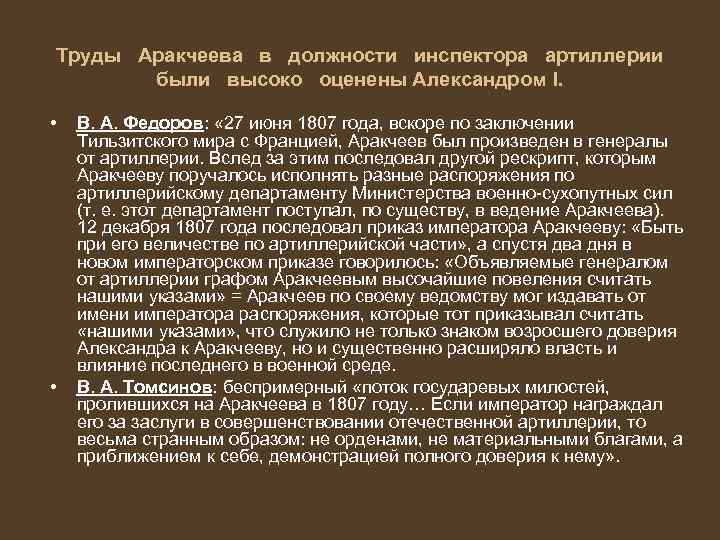 Труды Аракчеева в должности инспектора артиллерии были высоко оценены Александром I.

• В. А. Федоров: «27 июня 1807 года, вскоре по заключении Тильзитского мира с Францией, Аракчеев был произведен в генералы от артиллерии. Вслед за этим последовал другой рескрипт, которым Аракчееву поручалось исполнять разные распоряжения по артиллерийскому департаменту Министерства военно-сухопутных сил (т. е. этот департамент поступал, по существу, в ведение Аракчеева). 12 декабря 1807 года последовал приказ императора Аракчееву: «Быть при его величестве по артиллерийской части», а спустя два дня в новом императорском приказе говорилось: «Объявляемые генералом от артиллерии графом Аракчеевым высочайшие повеления считать нашими указами» = Аракчеев по своему ведомству мог издавать от имени императора распоряжения, которые тот приказывал считать «нашими указами», что служило не только знаком возросшего доверия Александра к Аракчееву, но и существенно расширяло власть и влияние последнего в военной среде.
• В. А. Томсинов: беспримерный «поток государевых милостей, пролившихся на Аракчеева в 1807 году… Если император награждал его за заслуги в совершенствовании отечественной артиллерии, то весьма странным образом: не орденами, не материальными благами, а приближением к себе, демонстрацией полного доверия к нему».